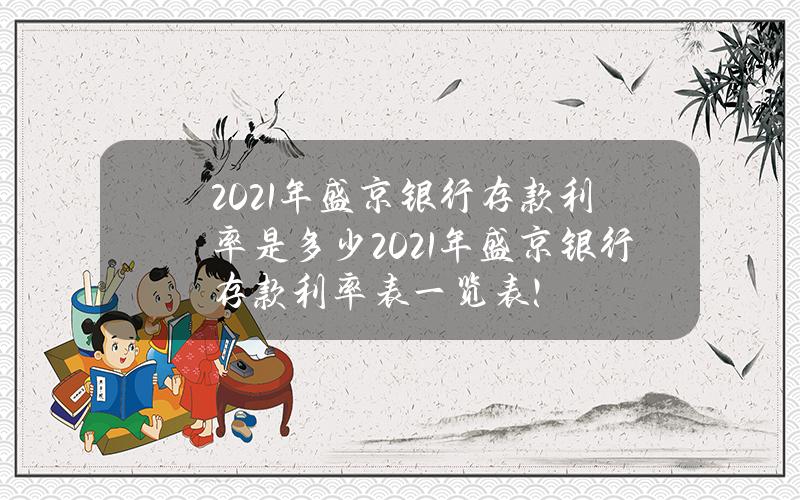 2021年盛京银行存款利率是多少2021年盛京银行存款利率表一览表!